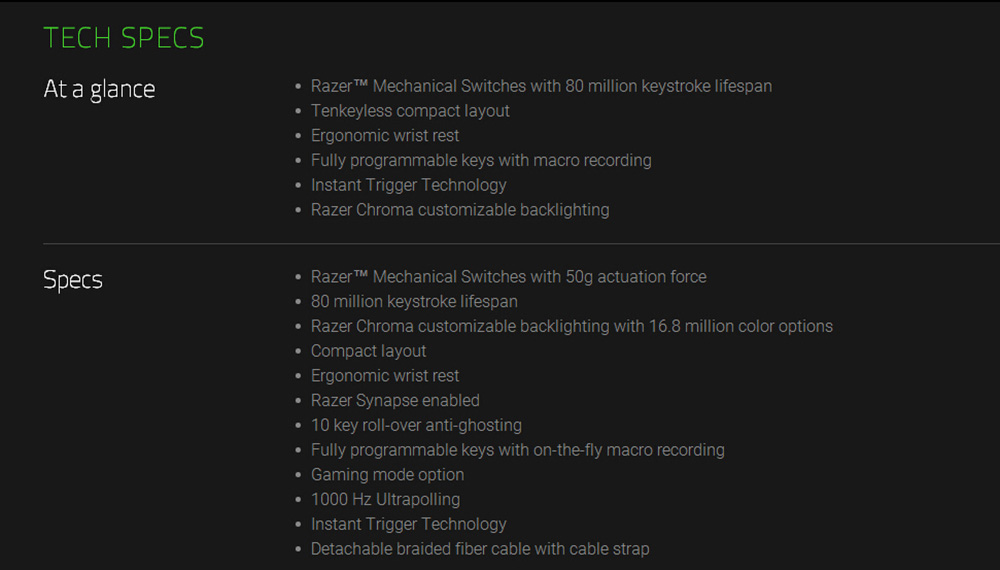 TECH SPECS

At a glance

- Razer™ Mechanical Switches with 80 million keystroke lifespan
- Tenkeyless compact layout
- Ergonomic wrist rest
- Fully programmable keys with macro recording
- Instant Trigger Technology
- Razer Chroma customizable backlighting

Specs

- Razer™ Mechanical Switches with 50g actuation force
- 80 million keystroke lifespan
- Razer Chroma customizable backlighting with 16.8 million color options
- Compact layout
- Ergonomic wrist rest
- Razer Synapse enabled
- 10 key roll-over anti-ghosting
- Fully programmable keys with on-the-fly macro recording
- Gaming mode option
- 1000 Hz Ultrapolling
- Instant Trigger Technology
- Detachable braided fiber cable with cable strap